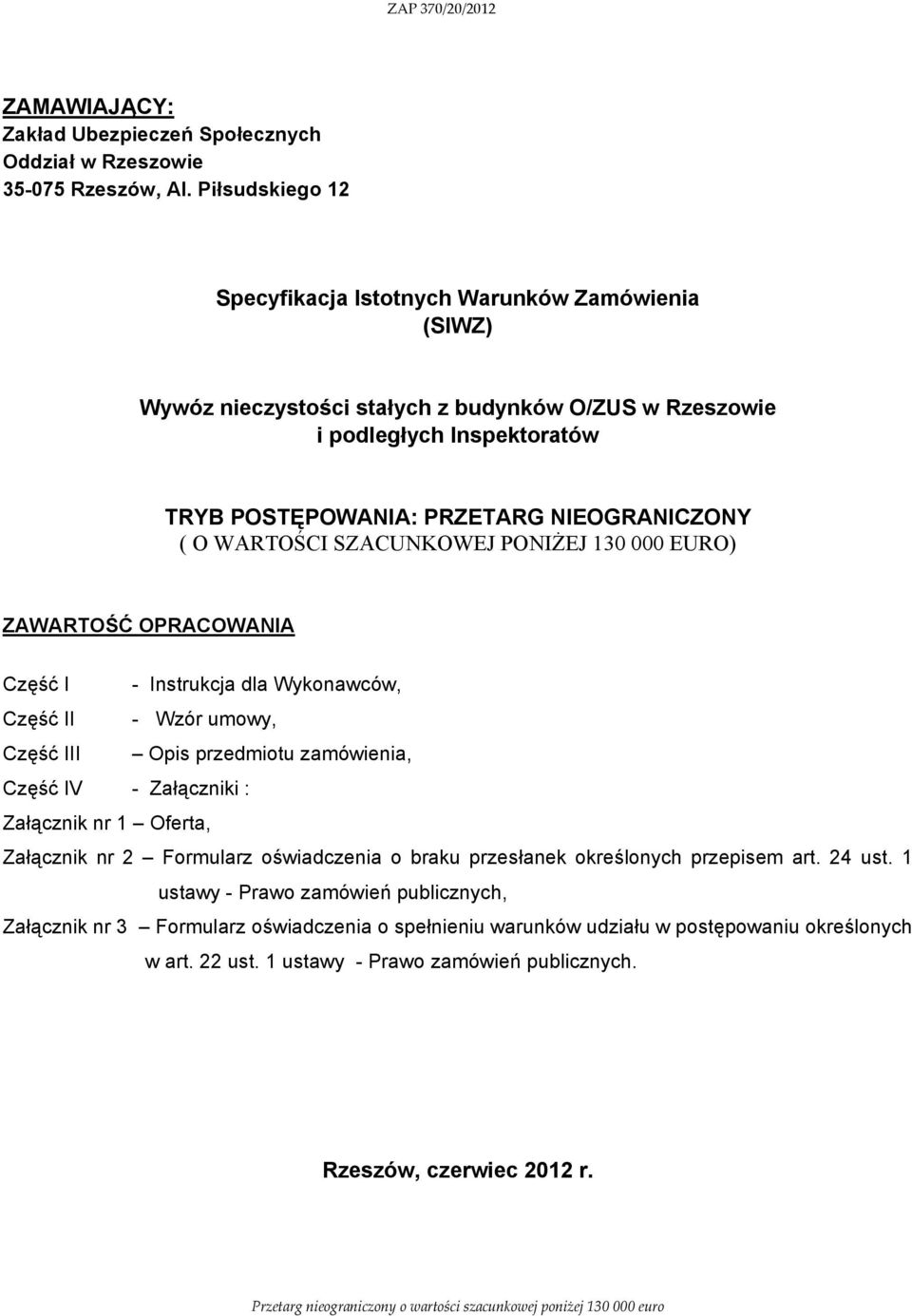 ZAP 370/20/2012

ZAMAWIAJĄCY:
Zakład Ubezpieczeń Społecznych
Oddział w Rzeszowie
35-075 Rzeszów, Al. Piłsudskiego 12

Specyfikacja Istotnych Warunków Zamówienia
(SIWZ)

Wywóz nieczystości stałych z budynków O/ZUS w Rzeszowie
i podległych Inspektoratów

TRYB POSTĘPOWANIA: PRZETARG NIEOGRANICZONY
( O WARTOŚCI SZACUNKOWEJ PONIŻEJ 130 000 EURO)

ZAWARTOŚĆ OPRACOWANIA

Część I - Instrukcja dla Wykonawców,

Część II - Wzór umowy,

Część III – Opis przedmiotu zamówienia,

Część IV - Załączniki :

Załącznik nr 1 – Oferta,

Załącznik nr 2 – Formularz oświadczenia o braku przesłanek określonych przepisem art. 24 ust. 1 ustawy - Prawo zamówień publicznych,

Załącznik nr 3 – Formularz oświadczenia o spełnieniu warunków udziału w postępowaniu określonych w art. 22 ust. 1 ustawy - Prawo zamówień publicznych.

Rzeszów, czerwiec 2012 r.

Przetarg nieograniczony o wartości szacunkowej poniżej 130 000 euro